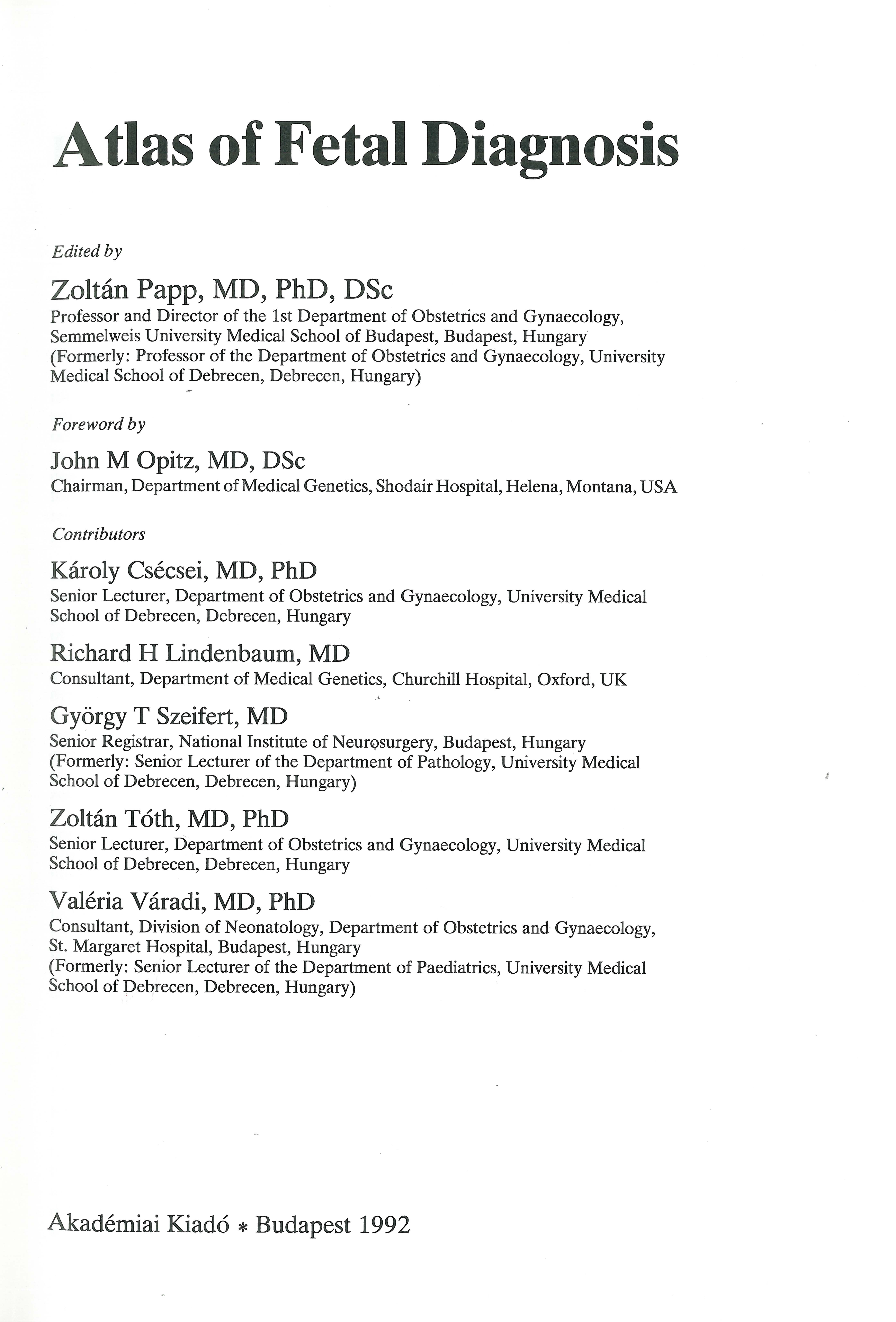 Atlas of Fetal Diagnosis

Edited by

Zoltán Papp, MD, PhD, DSc
Professor and Director of the 1st Department of Obstetrics and Gynaecology, Semmelweis University Medical School of Budapest, Budapest, Hungary
(Formerly: Professor of the Department of Obstetrics and Gynaecology, University Medical School of Debrecen, Debrecen, Hungary)

Foreword by

John M Opitz, MD, DSc
Chairman, Department of Medical Genetics, Shodair Hospital, Helena, Montana, USA

Contributors

Károly Csécsei, MD, PhD
Senior Lecturer, Department of Obstetrics and Gynaecology, University Medical School of Debrecen, Debrecen, Hungary

Richard H Lindenbaum, MD
Consultant, Department of Medical Genetics, Churchill Hospital, Oxford, UK

György T Szeifert, MD
Senior Registrar, National Institute of Neurosurgery, Budapest, Hungary
(Formerly: Senior Lecturer of the Department of Pathology, University Medical School of Debrecen, Debrecen, Hungary)

Zoltán Tóth, MD, PhD
Senior Lecturer, Department of Obstetrics and Gynaecology, University Medical School of Debrecen, Debrecen, Hungary

Valéria Váradi, MD, PhD
Consultant, Division of Neonatology, Department of Obstetrics and Gynaecology, St. Margaret Hospital, Budapest, Hungary
(Formerly: Senior Lecturer of the Department of Paediatrics, University Medical School of Debrecen, Debrecen, Hungary)

Akadémiai Kiadó * Budapest 1992